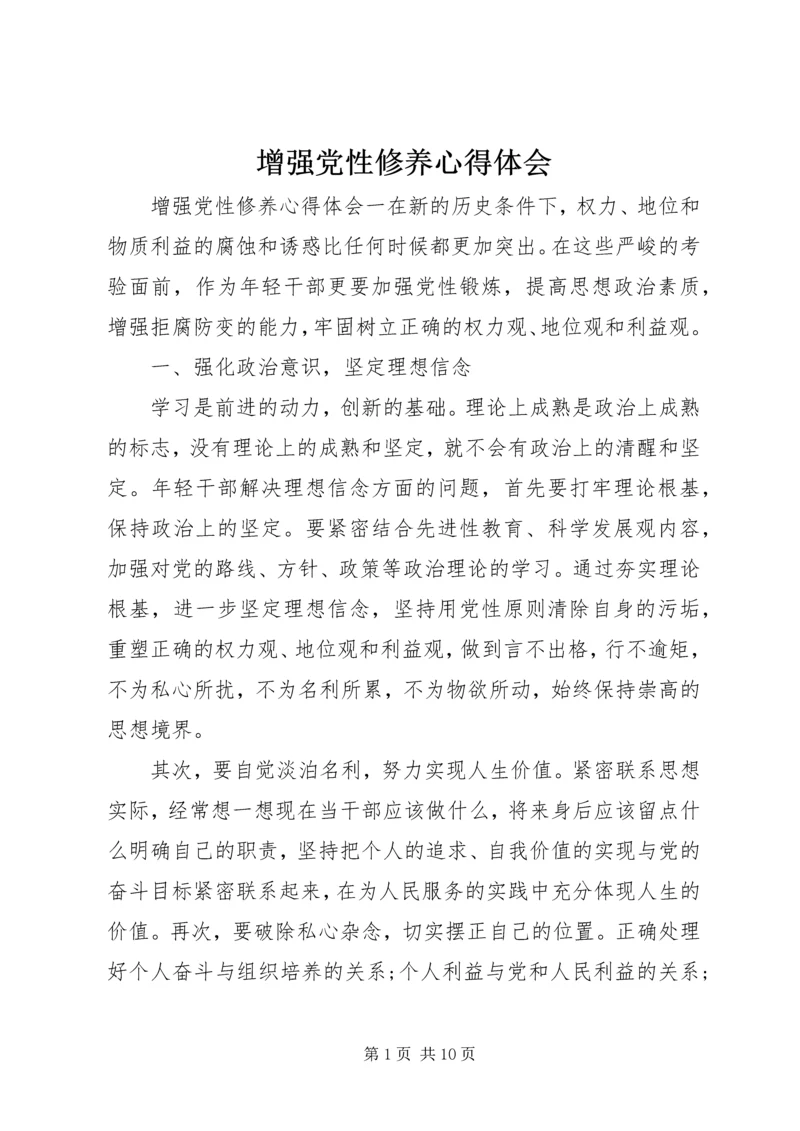 增强党性修养心得体会

增强党性修养心得体会一在新的历史条件下，权力、地位和物质利益的腐蚀和诱惑比任何时候都更加突出。在这些严峻的考验面前，作为年轻干部更要加强党性锻炼，提高思想政治素质，增强拒腐防变的能力，牢固树立正确的权力观、地位观和利益观。

一、强化政治意识，坚定理想信念

学习是前进的动力，创新的基础。理论上成熟是政治上成熟的标志，没有理论上的成熟和坚定，就不会有政治上的清醒和坚定。年轻干部解决理想信念方面的问题，首先要打牢理论根基，保持政治上的坚定。要紧密结合先进性教育、科学发展观内容，加强对党的路线、方针、政策等政治理论的学习。通过夯实理论根基，进一步坚定理想信念，坚持用党性原则清除自身的污垢，重塑正确的权力观、地位观和利益观，做到言不出格，行不逾矩，不为私心所扰，不为名利所累，不为物欲所动，始终保持崇高的思想境界。

其次，要自觉淡泊名利，努力实现人生价值。紧密联系思想实际，经常想一想现在当干部应该做什么，将来身后应该留点什么明确自己的职责，坚持把个人的追求、自我价值的实现与党的奋斗目标紧密联系起来，在为人民服务的实践中充分体现人生的价值。再次，要破除私心杂念，切实摆正自己的位置。正确处理好个人奋斗与组织培养的关系；个人利益与党和人民利益的关系；

第 1 页 共 10 页